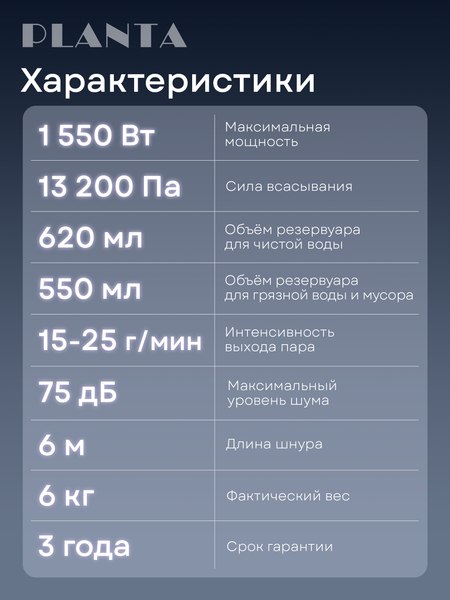 PLANTA

Характеристики

| | |
|---|---|
| 1 550 Вт | Максимальная мощность |
| 13 200 Па | Сила всасывания |
| 620 мл | Объём резервуара для чистой воды |
| 550 мл | Объём резервуара для грязной воды и мусора |
| 15-25 г/мин | Интенсивность выхода пара |
| 75 дБ | Максимальный уровень шума |
| 6 м | Длина шнура |
| 6 кг | Фактический вес |
| 3 года | Срок гарантии |